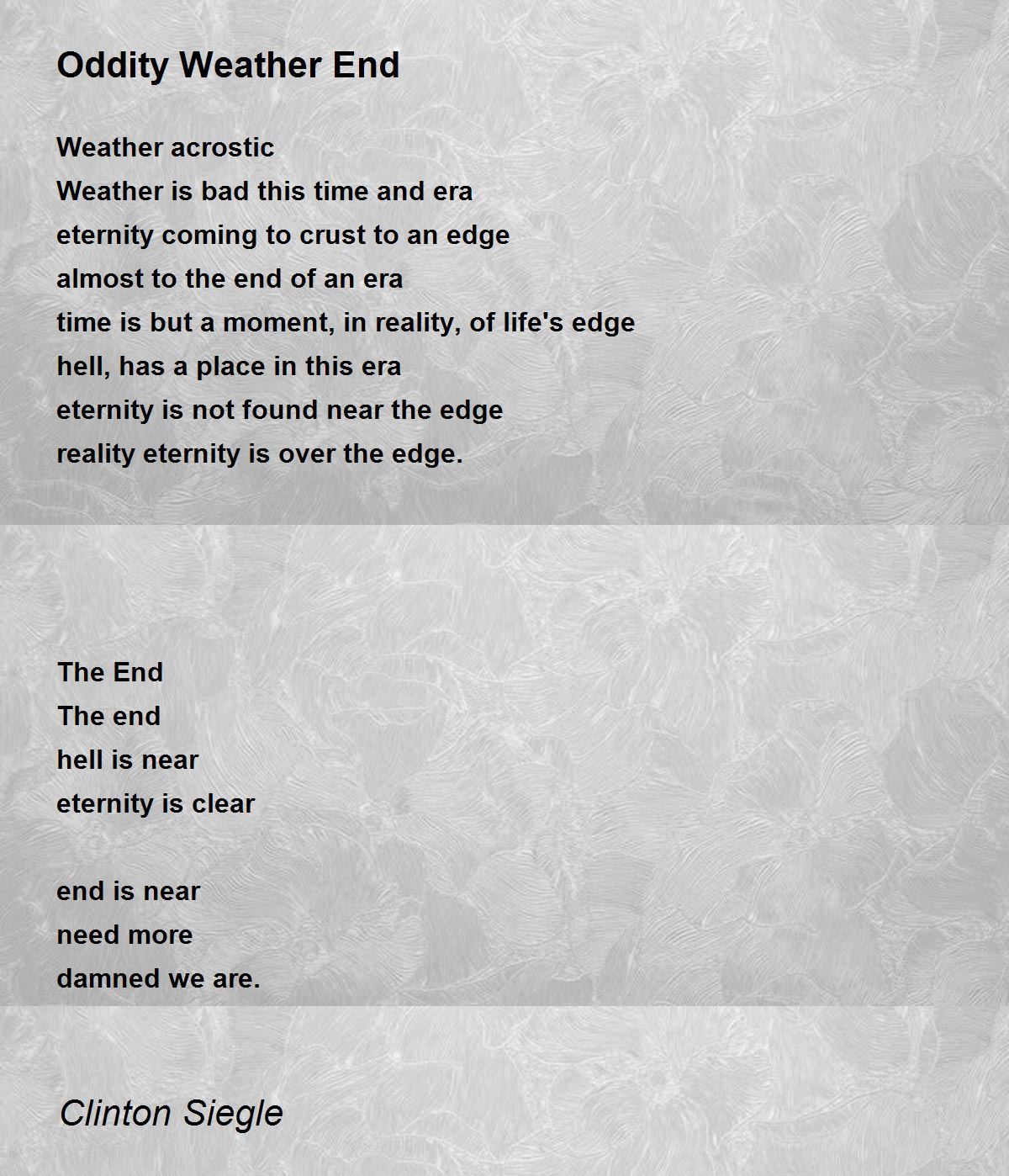 Oddity Weather End

Weather acrostic
Weather is bad this time and era
eternity coming to crust to an edge
almost to the end of an era
time is but a moment, in reality, of life's edge
hell, has a place in this era
eternity is not found near the edge
reality eternity is over the edge.

The End
The end
hell is near
eternity is clear

end is near
need more
damned we are.

Clinton Siegle